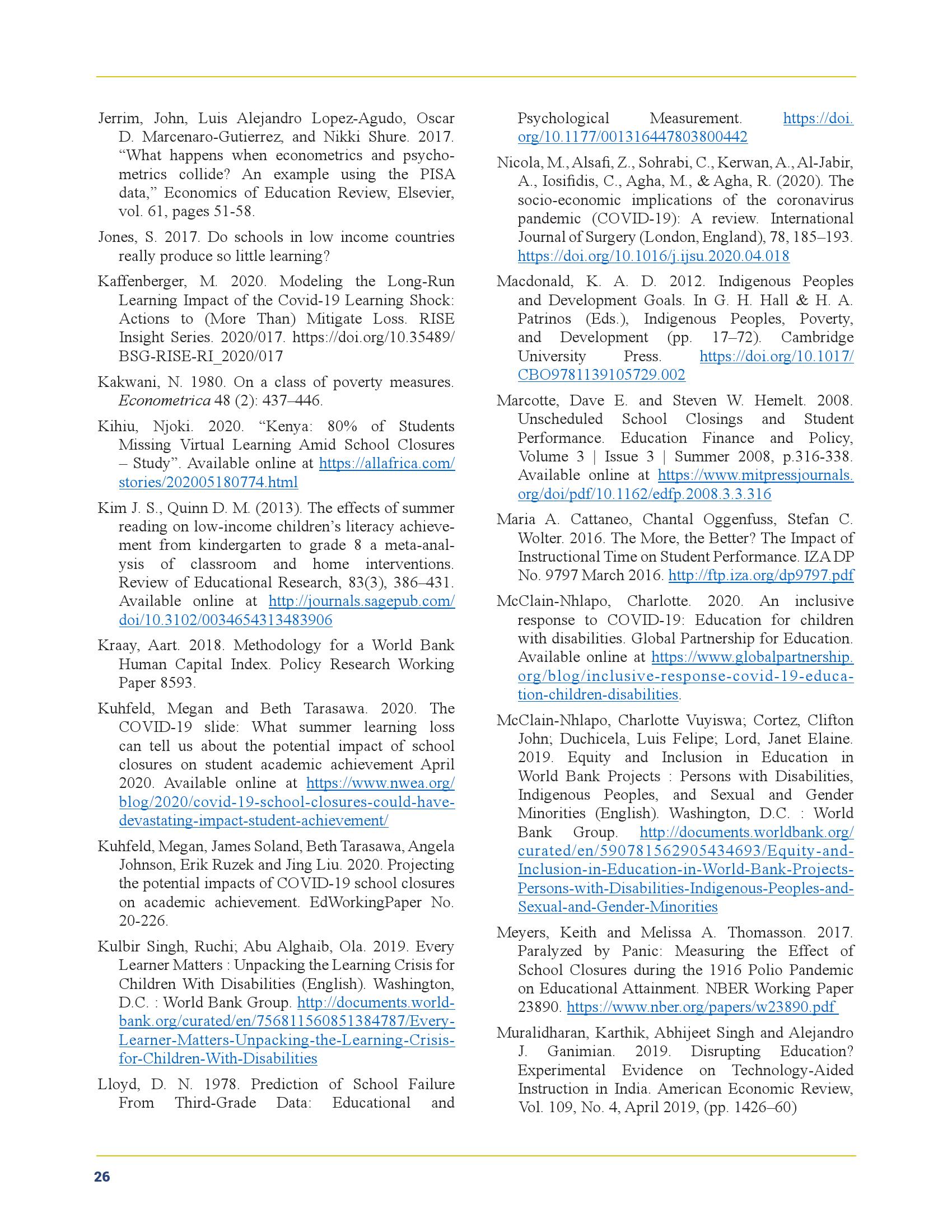 Jerrim, John, Luis Alejandro Lopez-Agudo, Oscar D. Marcenaro-Gutierrez, and Nikki Shure. 2017. “What happens when econometrics and psychometrics collide? An example using the PISA data,” Economics of Education Review, Elsevier, vol. 61, pages 51-58.

Jones, S. 2017. Do schools in low income countries really produce so little learning?

Kaffenberger, M. 2020. Modeling the Long-Run Learning Impact of the Covid-19 Learning Shock: Actions to (More Than) Mitigate Loss. RISE Insight Series. 2020/017. https://doi.org/10.35489/BSG-RISE-RI_2020/017

Kakwani, N. 1980. On a class of poverty measures. Econometrica 48 (2): 437–446.

Kihiu, Njoki. 2020. “Kenya: 80% of Students Missing Virtual Learning Amid School Closures – Study”. Available online at https://allafrica.com/stories/202005180774.html

Kim J. S., Quinn D. M. (2013). The effects of summer reading on low-income children’s literacy achievement from kindergarten to grade 8 a meta-analysis of classroom and home interventions. Review of Educational Research, 83(3), 386–431. Available online at http://journals.sagepub.com/doi/10.3102/0034654313483906

Kraay, Aart. 2018. Methodology for a World Bank Human Capital Index. Policy Research Working Paper 8593.

Kuhfeld, Megan and Beth Tarasawa. 2020. The COVID-19 slide: What summer learning loss can tell us about the potential impact of school closures on student academic achievement April 2020. Available online at https://www.nwea.org/blog/2020/covid-19-school-closures-could-have-devastating-impact-student-achievement/

Kuhfeld, Megan, James Soland, Beth Tarasawa, Angela Johnson, Erik Ruzek and Jing Liu. 2020. Projecting the potential impacts of COVID-19 school closures on academic achievement. EdWorkingPaper No. 20-226.

Kulbir Singh, Ruchi; Abu Alghaib, Ola. 2019. Every Learner Matters : Unpacking the Learning Crisis for Children With Disabilities (English). Washington, D.C. : World Bank Group. http://documents.worldbank.org/curated/en/756811560851384787/Every-Learner-Matters-Unpacking-the-Learning-Crisis-for-Children-With-Disabilities

Lloyd, D. N. 1978. Prediction of School Failure From Third-Grade Data: Educational and Psychological Measurement. https://doi.org/10.1177/001316447803800442

Nicola, M., Alsafi, Z., Sohrabi, C., Kerwan, A., Al-Jabir, A., Iosifidis, C., Agha, M., & Agha, R. (2020). The socio-economic implications of the coronavirus pandemic (COVID-19): A review. International Journal of Surgery (London, England), 78, 185–193. https://doi.org/10.1016/j.ijsu.2020.04.018

Macdonald, K. A. D. 2012. Indigenous Peoples and Development Goals. In G. H. Hall & H. A. Patrinos (Eds.), Indigenous Peoples, Poverty, and Development (pp. 17–72). Cambridge University Press. https://doi.org/10.1017/CBO9781139105729.002

Marcotte, Dave E. and Steven W. Hemelt. 2008. Unscheduled School Closings and Student Performance. Education Finance and Policy, Volume 3 | Issue 3 | Summer 2008, p.316-338. Available online at https://www.mitpressjournals.org/doi/pdf/10.1162/edfp.2008.3.3.316

Maria A. Cattaneo, Chantal Oggenfuss, Stefan C. Wolter. 2016. The More, the Better? The Impact of Instructional Time on Student Performance. IZA DP No. 9797 March 2016. http://ftp.iza.org/dp9797.pdf

McClain-Nhlapo, Charlotte. 2020. An inclusive response to COVID-19: Education for children with disabilities. Global Partnership for Education. Available online at https://www.globalpartnership.org/blog/inclusive-response-covid-19-education-children-disabilities.

McClain-Nhlapo, Charlotte Vuyiswa; Cortez, Clifton John; Duchicela, Luis Felipe; Lord, Janet Elaine. 2019. Equity and Inclusion in Education in World Bank Projects : Persons with Disabilities, Indigenous Peoples, and Sexual and Gender Minorities (English). Washington, D.C. : World Bank Group. http://documents.worldbank.org/curated/en/590781562905434693/Equity-and-Inclusion-in-Education-in-World-Bank-Projects-Persons-with-Disabilities-Indigenous-Peoples-and-Sexual-and-Gender-Minorities

Meyers, Keith and Melissa A. Thomasson. 2017. Paralyzed by Panic: Measuring the Effect of School Closures during the 1916 Polio Pandemic on Educational Attainment. NBER Working Paper 23890. https://www.nber.org/papers/w23890.pdf

Muralidharan, Karthik, Abhijeet Singh and Alejandro J. Ganimian. 2019. Disrupting Education? Experimental Evidence on Technology-Aided Instruction in India. American Economic Review, Vol. 109, No. 4, April 2019, (pp. 1426–60)

26